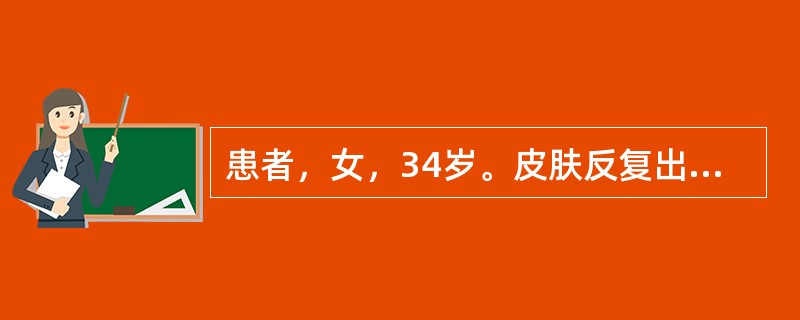 患者，女，34岁。皮肤反复出...